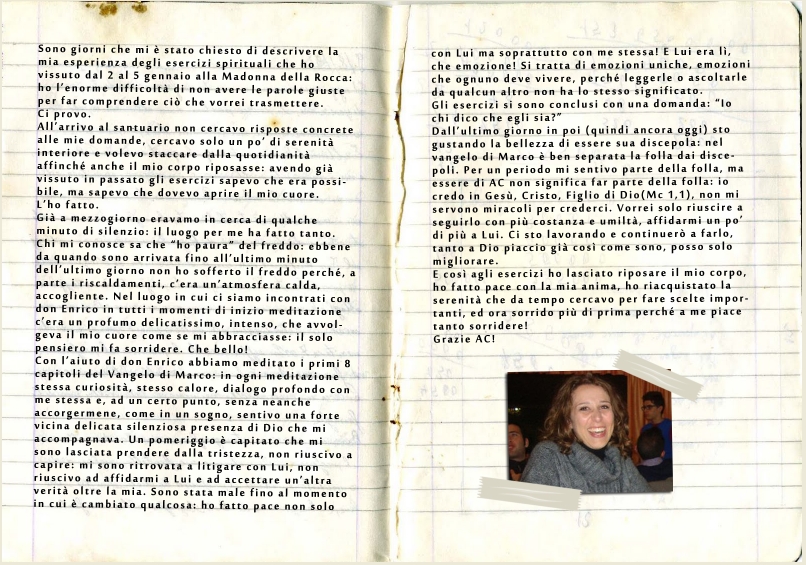 Sono giorni che mi è stato chiesto di descrivere la mia esperienza degli esercizi spirituali che ho vissuto dal 2 al 5 gennaio alla Madonna della Rocca: ho l'enorme difficoltà di non avere le parole giuste per far comprendere ciò che vorrei trasmettere.
Ci provo.
All'arrivo al santuario non cercavo risposte concrete alle mie domande, cercavo solo un po' di serenità interiore e volevo staccare dalla quotidianità affinché anche il mio corpo riposasse: avendo già vissuto in passato gli esercizi sapevo che era possibile, ma sapevo che dovevo aprire il mio cuore.
L'ho fatto.
Già a mezzogiorno eravamo in cerca di qualche minuto di silenzio: il luogo per me ha fatto tanto. Chi mi conosce sa che "ho paura" del freddo: ebbene da quando sono arrivata fino all'ultimo minuto dell'ultimo giorno non ho sofferto il freddo perché, a parte i riscaldamenti, c'era un'atmosfera calda, accogliente. Nel luogo in cui ci siamo incontrati con don Enrico in tutti i momenti di inizio meditazione c'era un profumo delicatissimo, intenso, che avvolgeva il mio cuore come se mi abbracciasse: il solo pensiero mi fa sorridere. Che bello!
Con l'aiuto di don Enrico abbiamo meditato i primi 8 capitoli del Vangelo di Marco: in ogni meditazione stessa curiosità, stesso calore, dialogo profondo con me stessa e, ad un certo punto, senza neanche accorgermene, come in un sogno, sentivo una forte vicina delicata silenziosa presenza di Dio che mi accompagnava. Un pomeriggio è capitato che mi sono lasciata prendere dalla tristezza, non riuscivo a capire: mi sono ritrovata a litigare con Lui, non riuscivo ad affidarmi a Lui e ad accettare un'altra verità oltre la mia. Sono stata male fino al momento in cui è cambiato qualcosa: ho fatto pace non solo con Lui ma soprattutto con me stessa! E Lui era lì, che emozione! Si tratta di emozioni uniche, emozioni che ognuno deve vivere, perché leggerle o ascoltarle da qualcun altro non ha lo stesso significato.
Gli esercizi si sono conclusi con una domanda: "Io chi dico che egli sia?"
Dall'ultimo giorno in poi (quindi ancora oggi) sto gustando la bellezza di essere sua discepola: nel vangelo di Marco è ben separata la folla dai discepoli. Per un periodo mi sentivo parte della folla, ma essere di AC non significa far parte della folla: io credo in Gesù, Cristo, Figlio di Dio(Mc 1,1), non mi servono miracoli per crederci. Vorrei solo riuscire a seguirlo con più costanza e umiltà, affidarmi un po' di più a Lui. Ci sto lavorando e continuerò a farlo, tanto a Dio piaccio già così come sono, posso solo migliorare.
E così agli esercizi ho lasciato riposare il mio corpo, ho fatto pace con la mia anima, ho riacquistato la serenità che da tempo cercavo per fare scelte importanti, ed ora sorrido più di prima perché a me piace tanto sorridere!
Grazie AC!